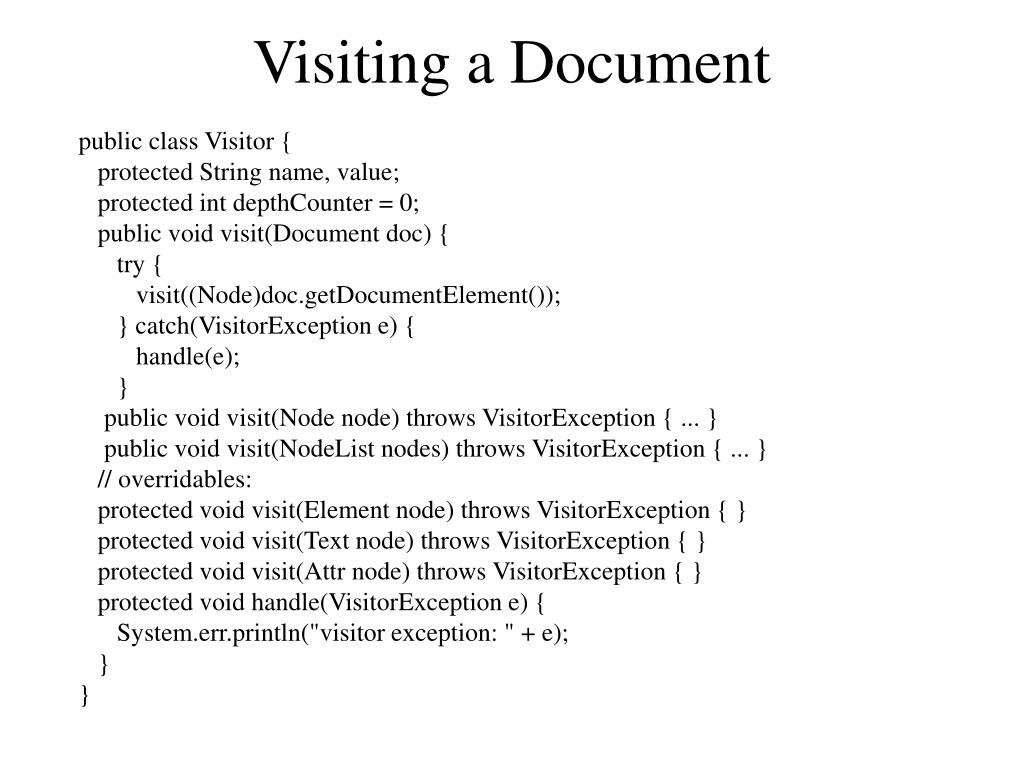 Visiting a Document

public class Visitor {
  protected String name, value;
  protected int depthCounter = 0;
  public void visit(Document doc) {
    try {
      visit((Node)doc.getDocumentElement());
    } catch(VisitorException e) {
      handle(e);
    }
  public void visit(Node node) throws VisitorException { ... }
  public void visit(NodeList nodes) throws VisitorException { ... }
  // overridables:
  protected void visit(Element node) throws VisitorException { }
  protected void visit(Text node) throws VisitorException { }
  protected void visit(Attr node) throws VisitorException { }
  protected void handle(VisitorException e) {
    System.err.println("visitor exception: " + e);
  }
}